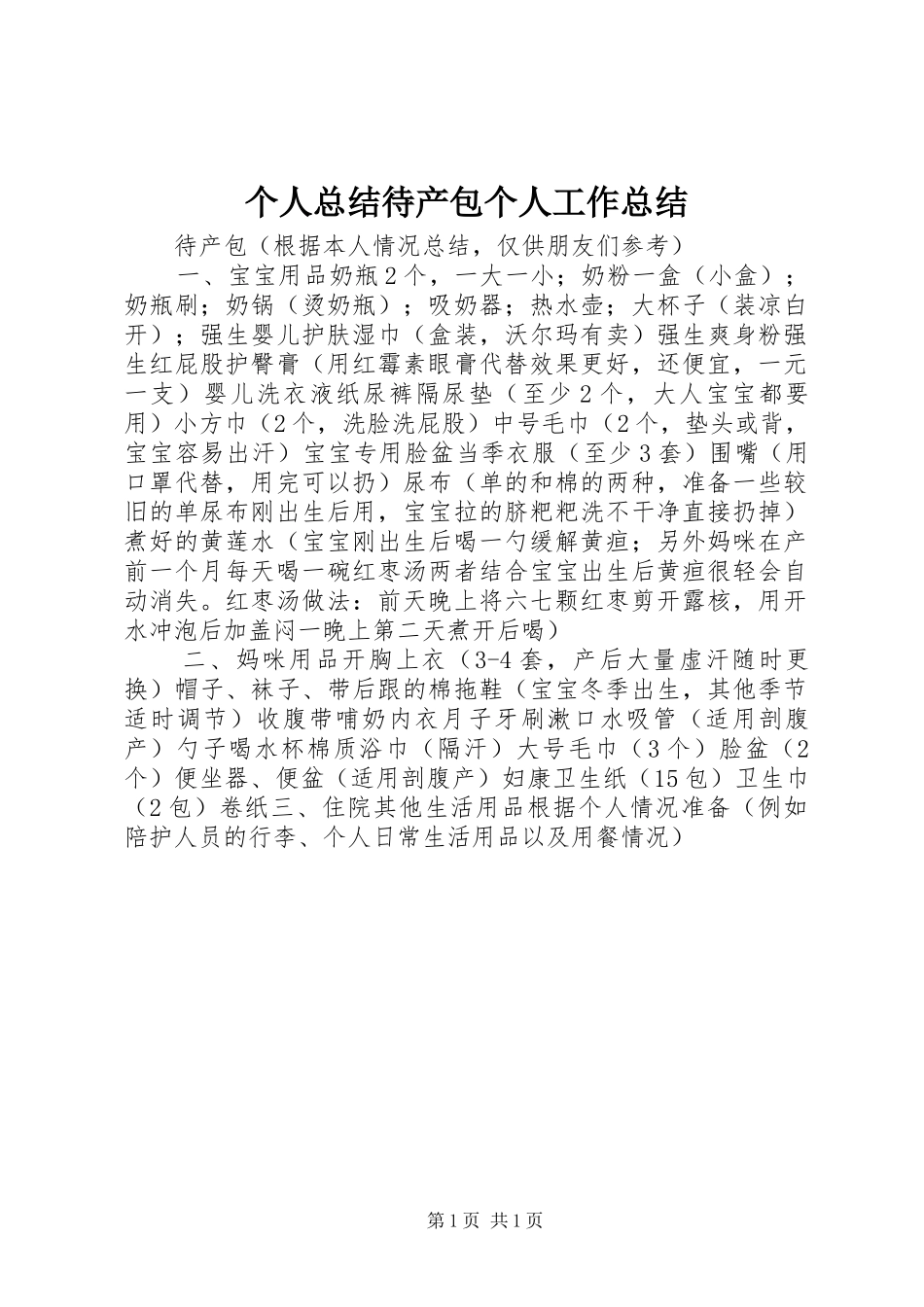 个人总结待产包个人工作总结

待产包（根据本人情况总结，仅供朋友们参考）

一、宝宝用品奶瓶2个，一大一小；奶粉一盒（小盒）；奶瓶刷；奶锅（烫奶瓶）；吸奶器；热水壶；大杯子（装凉白开）；强生婴儿护肤湿巾（盒装，沃尔玛有卖）强生爽身粉强生红屁股护臀膏（用红霉素眼膏代替效果更好，还便宜，一元一支）婴儿洗衣液纸尿裤隔尿垫（至少2个，大人宝宝都要用）小方巾（2个，洗脸洗屁股）中号毛巾（2个，垫头或背，宝宝容易出汗）宝宝专用脸盆当季衣服（至少3套）围嘴（用口罩代替，用完可以扔）尿布（单的和棉的两种，准备一些较旧的单尿布刚出生后用，宝宝拉的脐粑粑洗不干净直接扔掉）煮好的黄莲水（宝宝刚出生后喝一勺缓解黄疸；另外妈咪在产前一个月每天喝一碗红枣汤两者结合宝宝出生后黄疸很轻会自动消失。红枣汤做法：前天晚上将六七颗红枣剪开露核，用开水冲泡后加盖闷一晚上第二天煮开后喝）

二、妈咪用品开胸上衣（3-4套，产后大量虚汗随时更换）帽子、袜子、带后跟的棉拖鞋（宝宝冬季出生，其他季节适时调节）收腹带哺奶内衣月子牙刷漱口水吸管（适用剖腹产）勺子喝水杯棉质浴巾（隔汗）大号毛巾（3个）脸盆（2个）便坐器、便盆（适用剖腹产）妇康卫生纸（15包）卫生巾（2包）卷纸三、住院其他生活用品根据个人情况准备（例如陪护人员的行李、个人日常生活用品以及用餐情况）

第1页 共1页